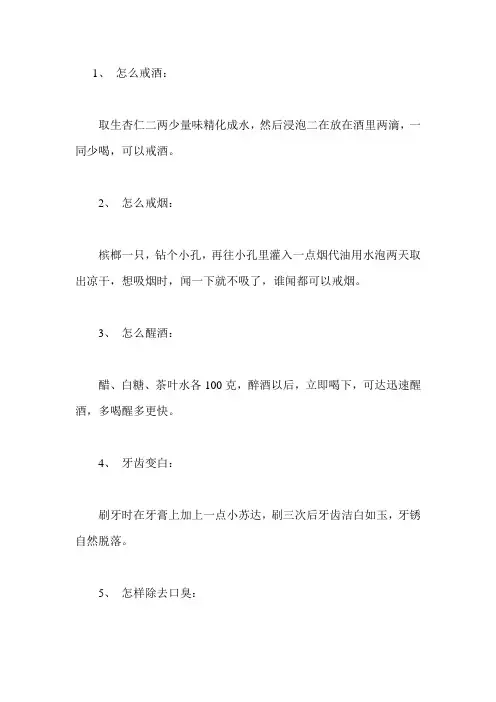 1、 怎么戒酒：

取生杏仁二两少量味精化成水，然后浸泡二在放在酒里两滴，一同少喝，可以戒酒。

2、 怎么戒烟：

槟榔一只，钻个小孔，再往小孔里灌入一点烟代油用水泡两天取出凉干，想吸烟时，闻一下就不吸了，谁闻都可以戒烟。

3、 怎么醒酒：

醋、白糖、茶叶水各 100 克，醉酒以后，立即喝下，可达迅速醒酒，多喝醒多更快。

4、 牙齿变白：

刷牙时在牙膏上加上一点小苏达，刷三次后牙齿洁白如玉，牙锈自然脱落。

5、 怎样除去口臭：